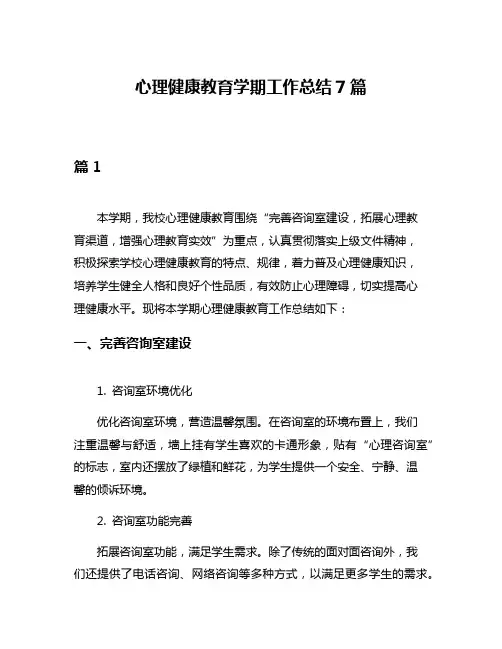 心理健康教育学期工作总结7篇

篇1

本学期，我校心理健康教育围绕“完善咨询室建设，拓展心理教育渠道，增强心理教育实效”为重点，认真贯彻落实上级文件精神，积极探索学校心理健康教育的特点、规律，着力普及心理健康知识，培养学生健全人格和良好个性品质，有效防止心理障碍，切实提高心理健康水平。现将本学期心理健康教育工作总结如下：

一、完善咨询室建设

1. 咨询室环境优化

优化咨询室环境，营造温馨氛围。在咨询室的环境布置上，我们注重温馨与舒适，墙上挂有学生喜欢的卡通形象，贴有“心理咨询室”的标志，室内还摆放了绿植和鲜花，为学生提供一个安全、宁静、温馨的倾诉环境。

2. 咨询室功能完善

拓展咨询室功能，满足学生需求。除了传统的面对面咨询外，我们还提供了电话咨询、网络咨询等多种方式，以满足更多学生的需求。